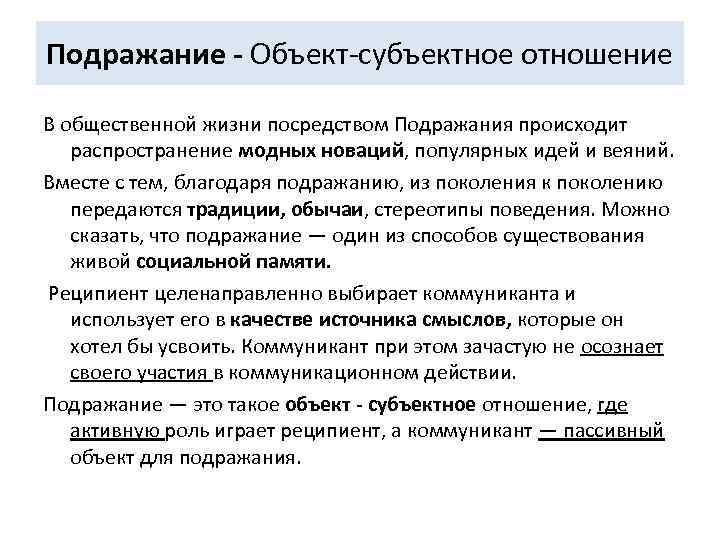 Подражание - Объект-субъектное отношение

В общественной жизни посредством Подражания происходит распространение модных новаций, популярных идей и веяний.

Вместе с тем, благодаря подражанию, из поколения к поколению передаются традиции, обычаи, стереотипы поведения. Можно сказать, что подражание — один из способов существования живой социальной памяти.

Реципиент целенаправленно выбирает коммуниканта и использует его в качестве источника смыслов, которые он хотел бы усвоить. Коммуникант при этом зачастую не осознает своего участия в коммуникационном действии.

Подражание — это такое объект - субъектное отношение, где активную роль играет реципиент, а коммуникант — пассивный объект для подражания.